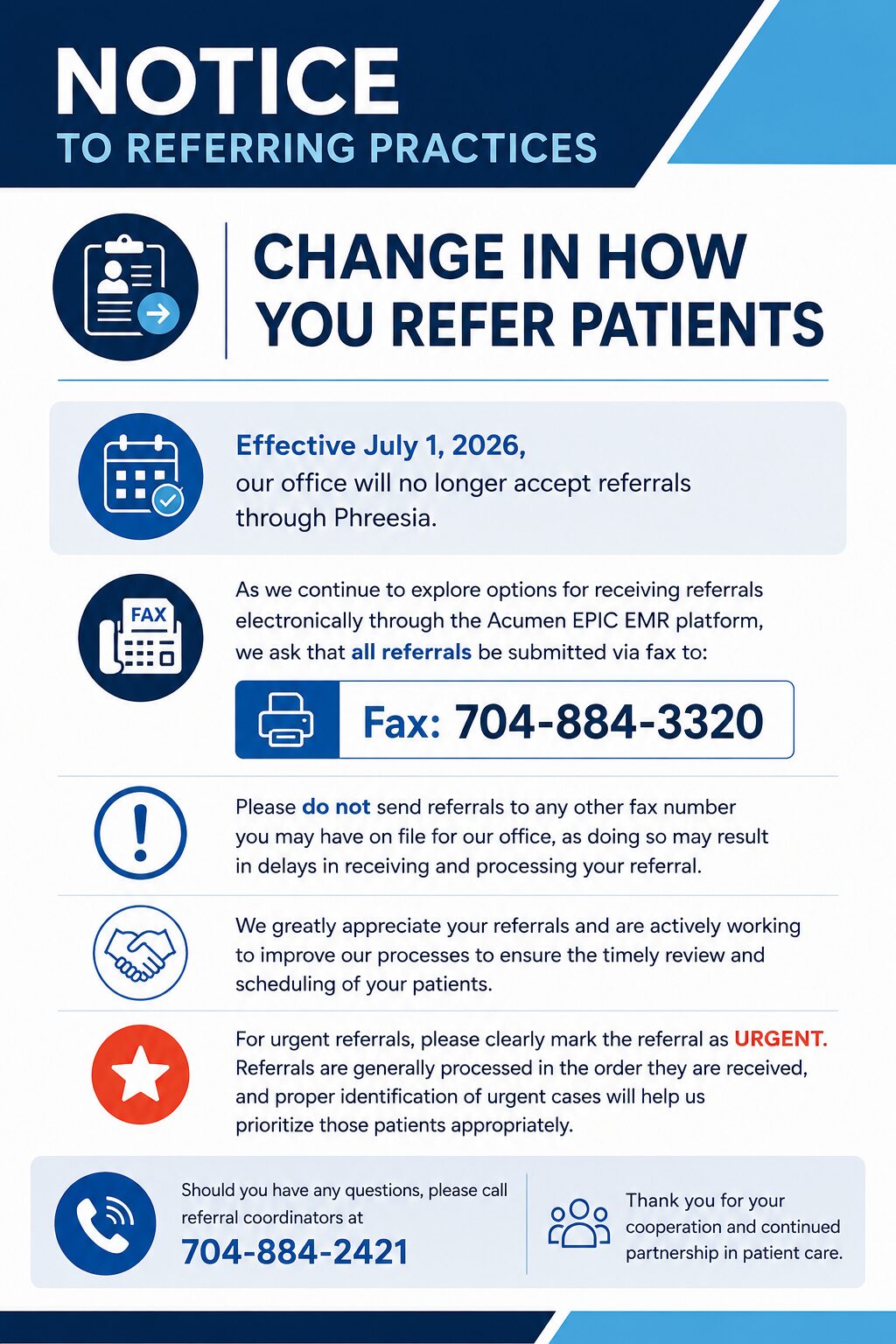 NOTICE
TO REFERRING PRACTICES

CHANGE IN HOW YOU REFER PATIENTS

Effective July 1, 2026,
our office will no longer accept referrals through Phreesia.

FAX

As we continue to explore options for receiving referrals electronically through the Acumen EPIC EMR platform, we ask that all referrals be submitted via fax to:

Fax: 704-884-3320

Please do not send referrals to any other fax number you may have on file for our office, as doing so may result in delays in receiving and processing your referral.

We greatly appreciate your referrals and are actively working to improve our processes to ensure the timely review and scheduling of your patients.

For urgent referrals, please clearly mark the referral as URGENT. Referrals are generally processed in the order they are received, and proper identification of urgent cases will help us prioritize those patients appropriately.

Should you have any questions, please call referral coordinators at
704-884-2421

Thank you for your cooperation and continued partnership in patient care.